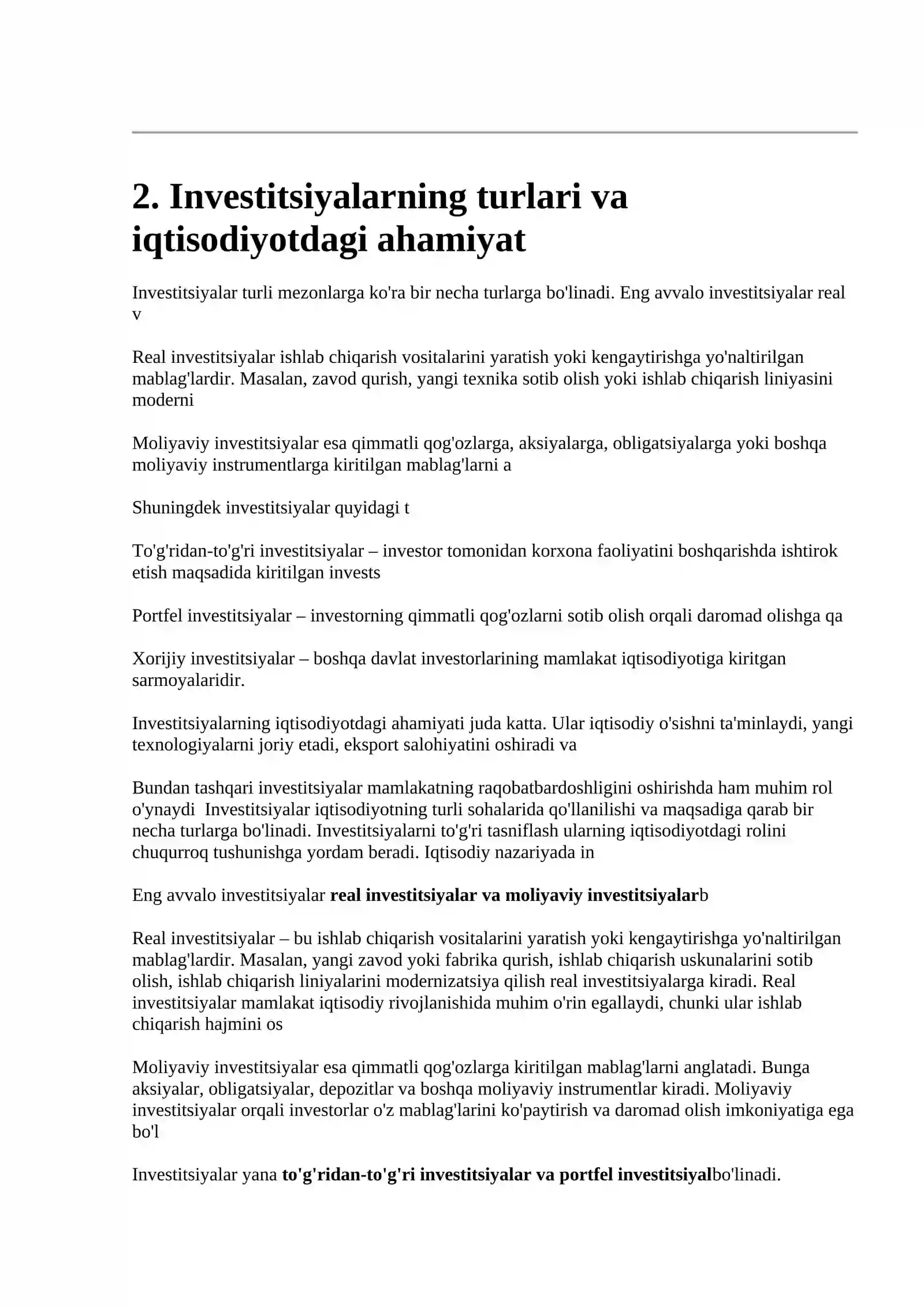 2. Investitsiyalarning turlari va iqtisodiyotdagi ahamiyat

Investitsiyalar turli mezonlarga ko'ra bir necha turlarga bo'linadi. Eng avvalo investitsiyalar real v

Real investitsiyalar ishlab chiqarish vositalarini yaratish yoki kengaytirishga yo'naltirilgan mablag'lardir. Masalan, zavod qurish, yangi texnika sotib olish yoki ishlab chiqarish liniyasini moderni

Moliyaviy investitsiyalar esa qimmatli qog'ozlarga, aksiyalarga, obligatsiyalarga yoki boshqa moliyaviy instrumentlarga kiritilgan mablag'larni a

Shuningdek investitsiyalar quyidagi t

To'g'ridan-to'g'ri investitsiyalar – investor tomonidan korxona faoliyatini boshqarishda ishtirok etish maqsadida kiritilgan invests

Portfel investitsiyalar – investorning qimmatli qog'ozlarni sotib olish orqali daromad olishga qa

Xorijiy investitsiyalar – boshqa davlat investorlarining mamlakat iqtisodiyotiga kiritgan sarmoyalaridir.

Investitsiyalarning iqtisodiyotdagi ahamiyati juda katta. Ular iqtisodiy o'sishni ta'minlaydi, yangi texnologiyalarni joriy etadi, eksport salohiyatini oshiradi va

Bundan tashqari investitsiyalar mamlakatning raqobatbardoshligini oshirishda ham muhim rol o'ynaydi  Investitsiyalar iqtisodiyotning turli sohalarida qo'llanilishi va maqsadiga qarab bir necha turlarga bo'linadi. Investitsiyalarni to'g'ri tasniflash ularning iqtisodiyotdagi rolini chuqurroq tushunishga yordam beradi. Iqtisodiy nazariyada in

Eng avvalo investitsiyalar real investitsiyalar va moliyaviy investitsiyalarb

Real investitsiyalar – bu ishlab chiqarish vositalarini yaratish yoki kengaytirishga yo'naltirilgan mablag'lardir. Masalan, yangi zavod yoki fabrika qurish, ishlab chiqarish uskunalarini sotib olish, ishlab chiqarish liniyalarini modernizatsiya qilish real investitsiyalarga kiradi. Real investitsiyalar mamlakat iqtisodiy rivojlanishida muhim o'rin egallaydi, chunki ular ishlab chiqarish hajmini os

Moliyaviy investitsiyalar esa qimmatli qog'ozlarga kiritilgan mablag'larni anglatadi. Bunga aksiyalar, obligatsiyalar, depozitlar va boshqa moliyaviy instrumentlar kiradi. Moliyaviy investitsiyalar orqali investorlar o'z mablag'larini ko'paytirish va daromad olish imkoniyatiga ega bo'l

Investitsiyalar yana to'g'ridan-to'g'ri investitsiyalar va portfel investitsiyalbo'linadi.